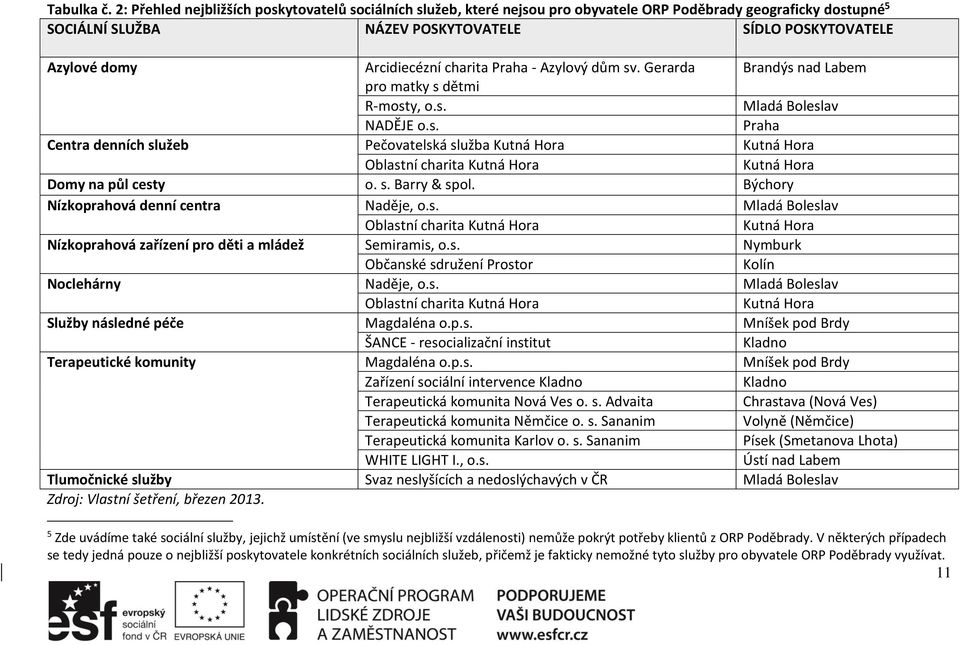 Tabulka č. 2: Přehled nejbližších poskytovatelů sociálních služeb, které nejsou pro obyvatele ORP Poděbrady geograficky dostupné$^5$

| SOCIÁLNÍ SLUŽBA | NÁZEV POSKYTOVATELE | SÍDLO POSKYTOVATELE |
|---|---|---|
| Azylové domy | Arcidiecézní charita Praha - Azylový dům sv. Gerarda pro matky s dětmi | Brandýs nad Labem |
| | R-mosty, o.s. | Mladá Boleslav |
| | NADĚJE o.s. | Praha |
| Centra denních služeb | Pečovatelská služba Kutná Hora | Kutná Hora |
| | Oblastní charita Kutná Hora | Kutná Hora |
| Domy na půl cesty | o. s. Barry & spol. | Býchory |
| Nízkoprahová denní centra | Naděje, o.s. | Mladá Boleslav |
| | Oblastní charita Kutná Hora | Kutná Hora |
| Nízkoprahová zařízení pro děti a mládež | Semiramis, o.s. | Nymburk |
| | Občanské sdružení Prostor | Kolín |
| Noclehárny | Naděje, o.s. | Mladá Boleslav |
| | Oblastní charita Kutná Hora | Kutná Hora |
| Služby následné péče | Magdaléna o.p.s. | Mníšek pod Brdy |
| | ŠANCE - resocializační institut | Kladno |
| Terapeutické komunity | Magdaléna o.p.s. | Mníšek pod Brdy |
| | Zařízení sociální intervence Kladno | Kladno |
| | Terapeutická komunita Nová Ves o. s. Advaita | Chrastava (Nová Ves) |
| | Terapeutická komunita Němčice o. s. Sananim | Volyně (Němčice) |
| | Terapeutická komunita Karlov o. s. Sananim | Písek (Smetanova Lhota) |
| | WHITE LIGHT I., o.s. | Ústí nad Labem |
| Tlumočnické služby | Svaz neslyšících a nedoslýchavých v ČR | Mladá Boleslav |

Zdroj: Vlastní šetření, březen 2013.

$^5$ Zde uvádíme také sociální služby, jejichž umístění (ve smyslu nejbližší vzdálenosti) nemůže pokrýt potřeby klientů z ORP Poděbrady. V některých případech se tedy jedná pouze o nejbližší poskytovatele konkrétních sociálních služeb, přičemž je fakticky nemožné tyto služby pro obyvatele ORP Poděbrady využívat.

11

esf evropský sociální fond v ČR

EVROPSKÁ UNIE

OPERAČNÍ PROGRAM LIDSKÉ ZDROJE A ZAMĚSTNANOST

PODPORUJEME VAŠI BUDOUCNOST www.esfcr.cz